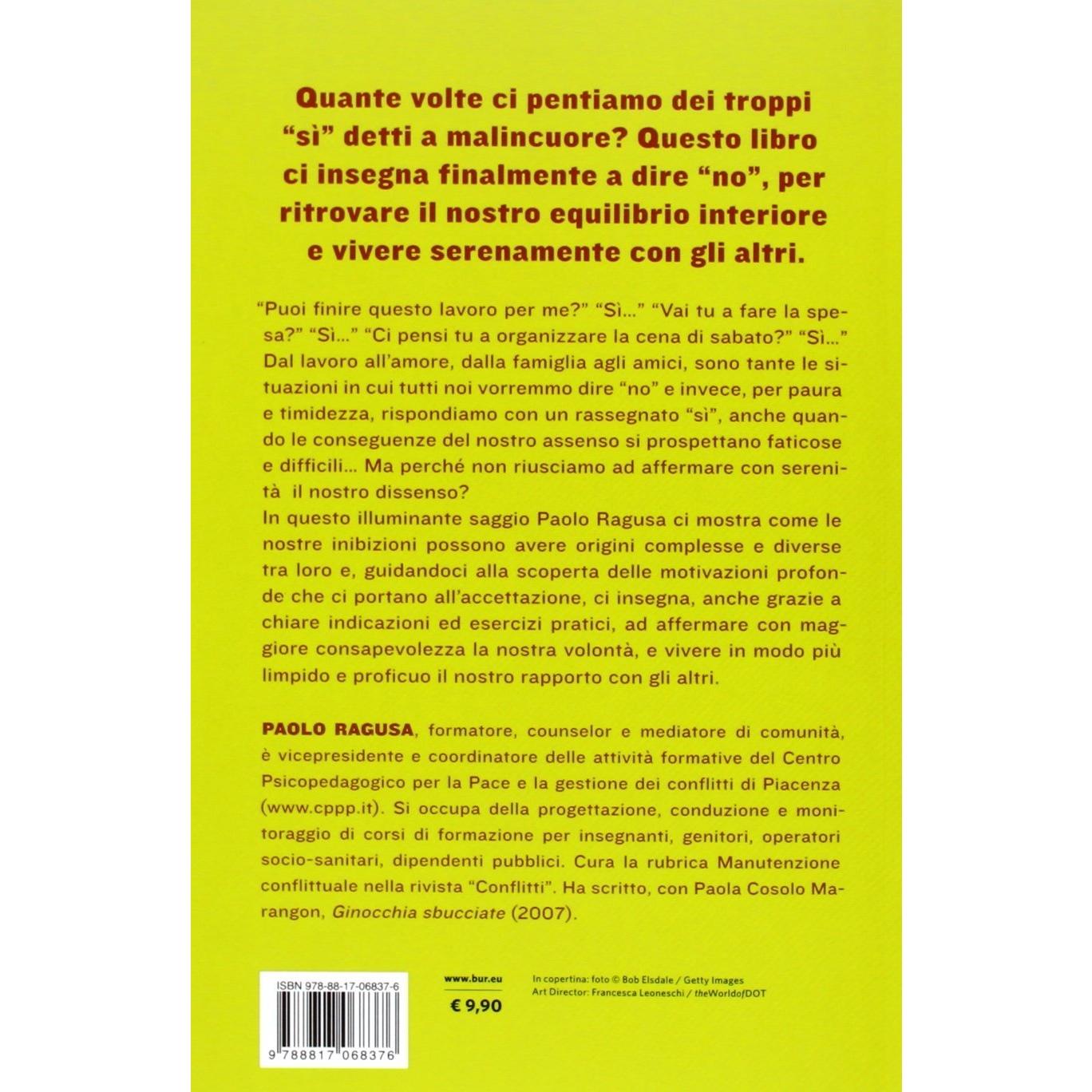 Quante volte ci pentiamo dei troppi "sì" detti a malincuore? Questo libro ci insegna finalmente a dire "no", per ritrovare il nostro equilibrio interiore e vivere serenamente con gli altri.

"Puoi finire questo lavoro per me?" "Sì..." "Vai tu a fare la spesa?" "Sì..." "Ci pensi tu a organizzare la cena di sabato?" "Sì..." Dal lavoro all'amore, dalla famiglia agli amici, sono tante le situazioni in cui tutti noi vorremmo dire "no" e invece, per paura e timidezza, rispondiamo con un rassegnato "sì", anche quando le conseguenze del nostro assenso si prospettano faticose e difficili... Ma perché non riusciamo ad affermare con serenità il nostro dissenso?
In questo illuminante saggio Paolo Ragusa ci mostra come le nostre inibizioni possono avere origini complesse e diverse tra loro e, guidandoci alla scoperta delle motivazioni profonde che ci portano all'accettazione, ci insegna, anche grazie a chiare indicazioni ed esercizi pratici, ad affermare con maggiore consapevolezza la nostra volontà, e vivere in modo più limpido e proficuo il nostro rapporto con gli altri.

PAOLO RAGUSA, formatore, counselor e mediatore di comunità, è vicepresidente e coordinatore delle attività formative del Centro Psicopedagogico per la Pace e la gestione dei conflitti di Piacenza (www.cppp.it). Si occupa della progettazione, conduzione e monitoraggio di corsi di formazione per insegnanti, genitori, operatori socio-sanitari, dipendenti pubblici. Cura la rubrica Manutenzione conflittuale nella rivista "Conflitti". Ha scritto, con Paola Cosolo Marangon, Ginocchia sbucciate (2007).

ISBN 978-88-17-06837-6

9 788817 068376

www.bur.eu

€ 9,90

In copertina: foto © Bob Elsdale / Getty Images
Art Director: Francesca Leoneschi / theWorldofDOT